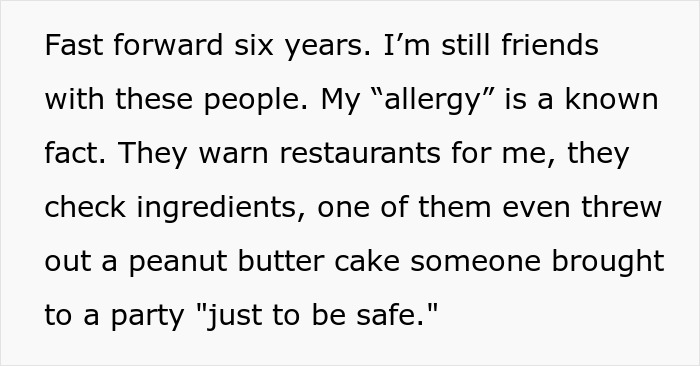 Fast forward six years. I’m still friends with these people. My “allergy” is a known fact. They warn restaurants for me, they check ingredients, one of them even threw out a peanut butter cake someone brought to a party "just to be safe."